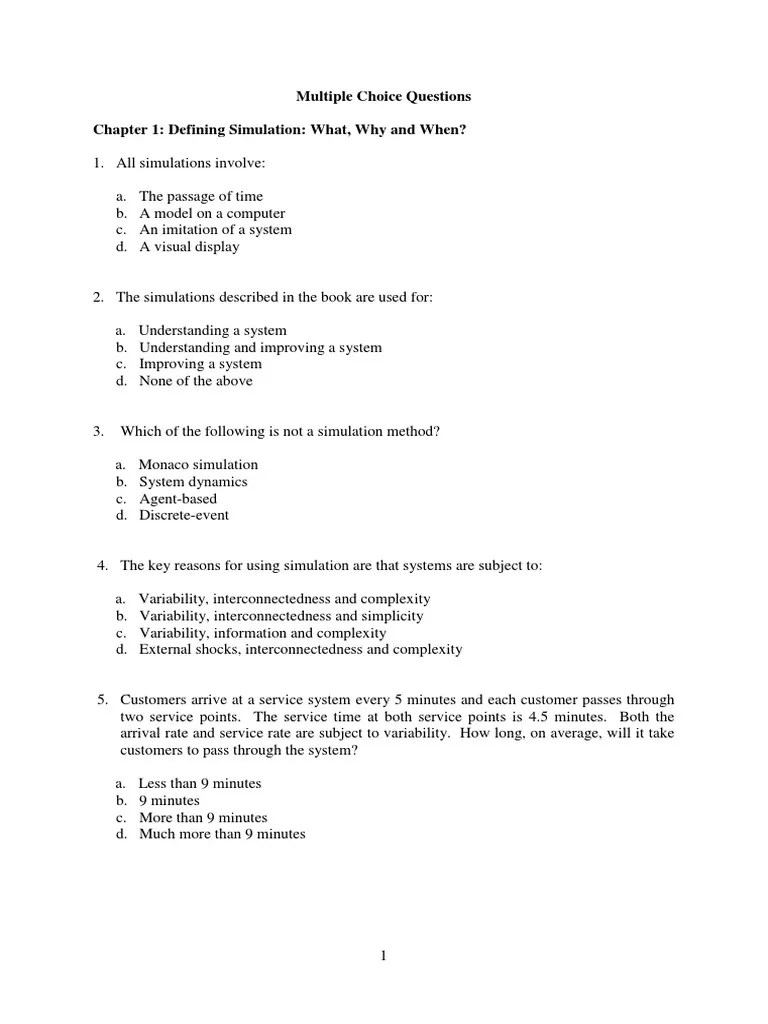 Multiple Choice Questions

Chapter 1: Defining Simulation: What, Why and When?

1. All simulations involve:

a. The passage of time
b. A model on a computer
c. An imitation of a system
d. A visual display

2. The simulations described in the book are used for:

a. Understanding a system
b. Understanding and improving a system
c. Improving a system
d. None of the above

3. Which of the following is not a simulation method?

a. Monaco simulation
b. System dynamics
c. Agent-based
d. Discrete-event

4. The key reasons for using simulation are that systems are subject to:

a. Variability, interconnectedness and complexity
b. Variability, interconnectedness and simplicity
c. Variability, information and complexity
d. External shocks, interconnectedness and complexity

5. Customers arrive at a service system every 5 minutes and each customer passes through two service points. The service time at both service points is 4.5 minutes. Both the arrival rate and service rate are subject to variability. How long, on average, will it take customers to pass through the system?

a. Less than 9 minutes
b. 9 minutes
c. More than 9 minutes
d. Much more than 9 minutes

1